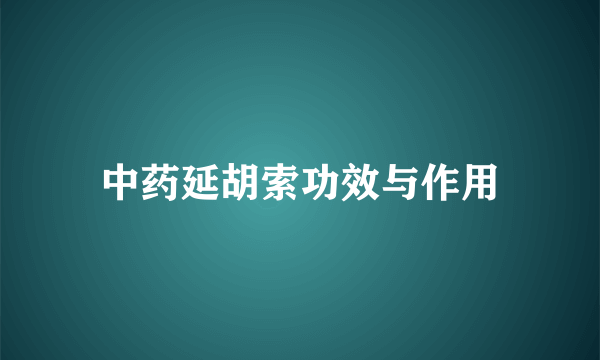 中药延胡索功效与作用